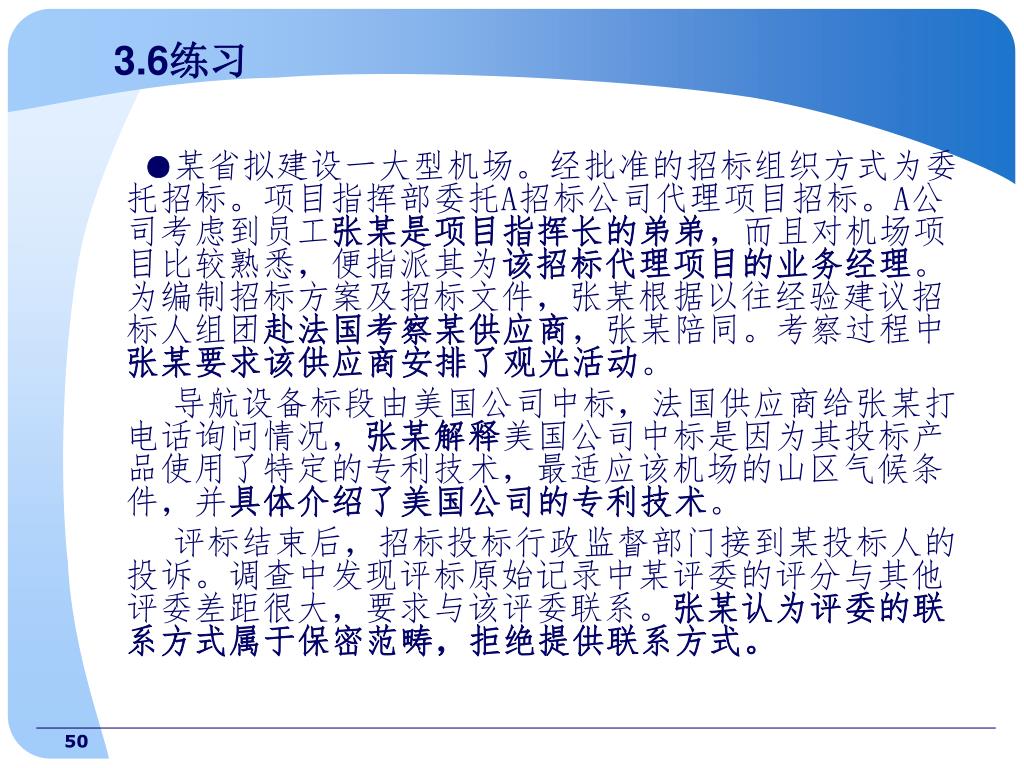 3.6练习

●某省拟建设一大型机场。经批准的招标组织方式为委托招标。项目指挥部委托A招标公司代理项目招标。A公司考虑到员工张某是项目指挥长的弟弟，而且对机场项目比较熟悉，便指派其为该招标代理项目的业务经理。为编制招标方案及招标文件，张某根据以往经验建议招标人组团赴法国考察某供应商，张某陪同。考察过程中张某要求该供应商安排了观光活动。

导航设备标段由美国公司中标，法国供应商给张某打电话询问情况，张某解释美国公司中标是因为其投标产品使用了特定的专利技术，最适应该机场的山区气候条件，并具体介绍了美国公司的专利技术。

评标结束后，招标投标行政监督部门接到某投标人的投诉。调查中发现评标原始记录中某评委的评分与其他评委差距很大，要求与该评委联系。张某认为评委的联系方式属于保密范畴，拒绝提供联系方式。

50